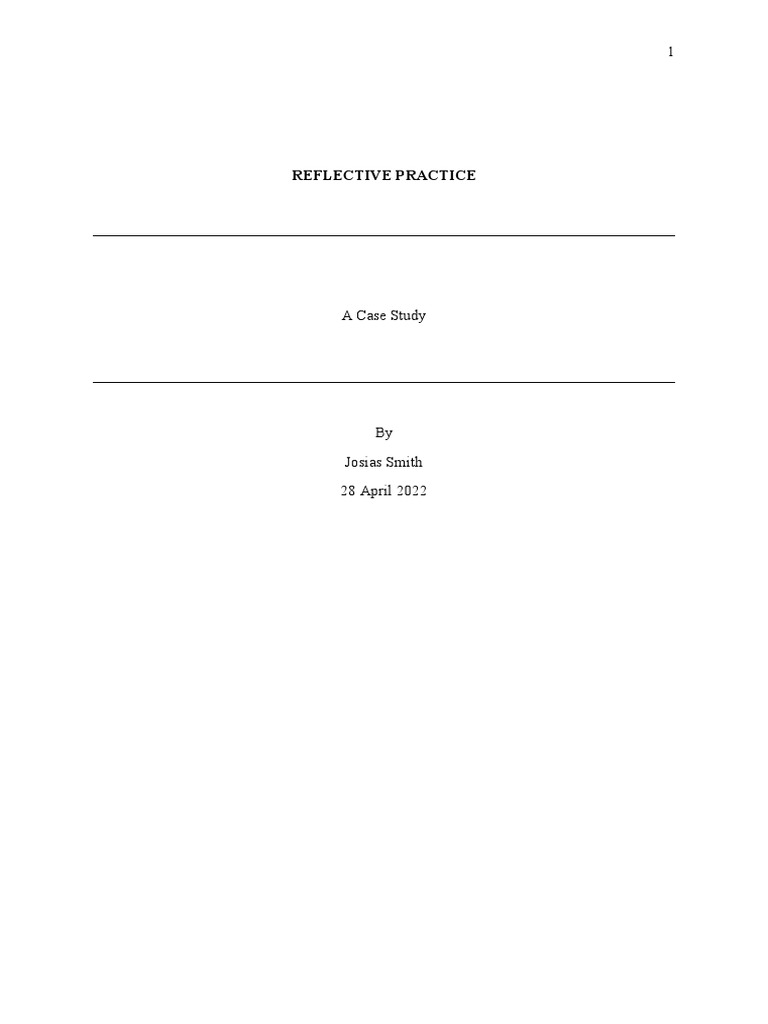 1

REFLECTIVE PRACTICE

A Case Study

By

Josias Smith

28 April 2022